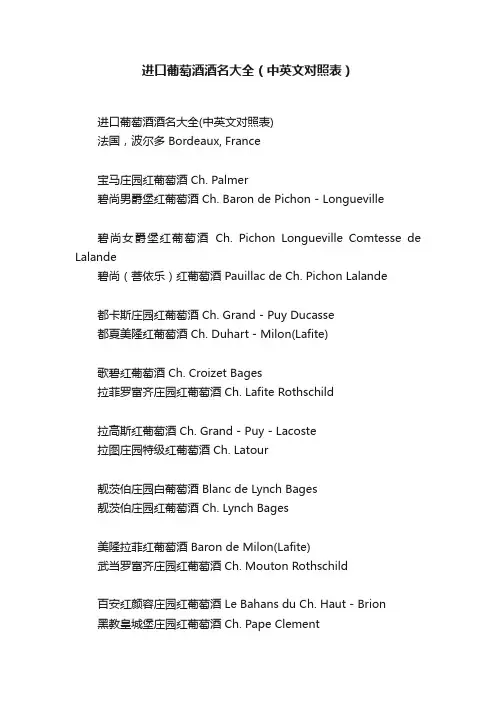 进口葡萄酒酒名大全（中英文对照表）

进口葡萄酒酒名大全(中英文对照表)
法国，波尔多 Bordeaux, France

宝马庄园红葡萄酒 Ch. Palmer
碧尚男爵堡红葡萄酒 Ch. Baron de Pichon - Longueville

碧尚女爵堡红葡萄酒 Ch. Pichon Longueville Comtesse de Lalande
碧尚（菩依乐）红葡萄酒 Pauillac de Ch. Pichon Lalande

都卡斯庄园红葡萄酒 Ch. Grand - Puy Ducasse
都夏美隆红葡萄酒 Ch. Duhart - Milon(Lafite)

歌碧红葡萄酒 Ch. Croizet Bages
拉菲罗富齐庄园红葡萄酒 Ch. Lafite Rothschild

拉高斯红葡萄酒 Ch. Grand - Puy - Lacoste
拉图庄园特级红葡萄酒 Ch. Latour

靓茨伯庄园白葡萄酒 Blanc de Lynch Bages
靓茨伯庄园红葡萄酒 Ch. Lynch Bages

美隆拉菲红葡萄酒 Baron de Milon(Lafite)
武当罗富齐庄园红葡萄酒 Ch. Mouton Rothschild

百安红颜容庄园红葡萄酒 Le Bahans du Ch. Haut - Brion
黑教皇城堡庄园红葡萄酒 Ch. Pape Clement